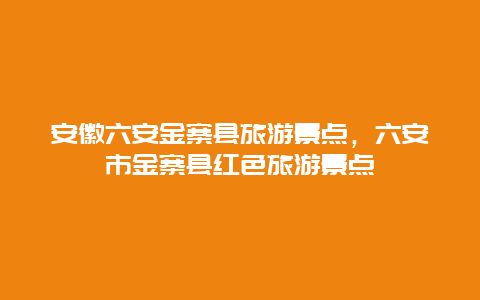 安徽六安金寨县旅游景点，六安市金寨县红色旅游景点